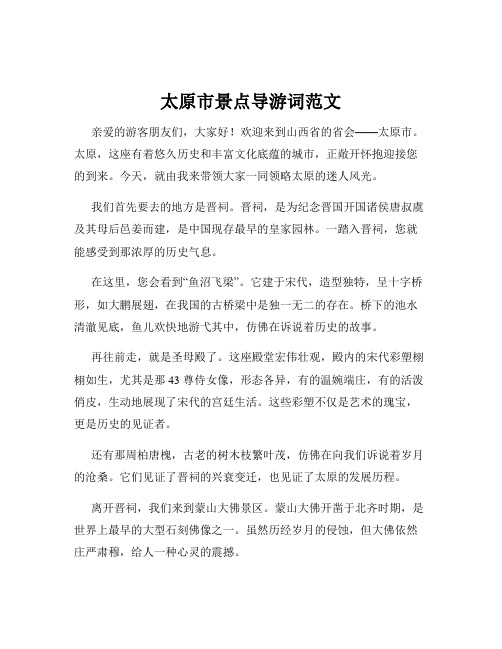 太原市景点导游词范文

亲爱的游客朋友们，大家好！欢迎来到山西省的省会——太原市。太原，这座有着悠久历史和丰富文化底蕴的城市，正敞开怀抱迎接您的到来。今天，就由我来带领大家一同领略太原的迷人风光。

我们首先要去的地方是晋祠。晋祠，是为纪念晋国开国诸侯唐叔虞及其母后邑姜而建，是中国现存最早的皇家园林。一踏入晋祠，您就能感受到那浓厚的历史气息。

在这里，您会看到“鱼沼飞梁”。它建于宋代，造型独特，呈十字桥形，如大鹏展翅，在我国的古桥梁中是独一无二的存在。桥下的池水清澈见底，鱼儿欢快地游弋其中，仿佛在诉说着历史的故事。

再往前走，就是圣母殿了。这座殿堂宏伟壮观，殿内的宋代彩塑栩栩如生，尤其是那 43 尊侍女像，形态各异，有的温婉端庄，有的活泼俏皮，生动地展现了宋代的宫廷生活。这些彩塑不仅是艺术的瑰宝，更是历史的见证者。

还有那周柏唐槐，古老的树木枝繁叶茂，仿佛在向我们诉说着岁月的沧桑。它们见证了晋祠的兴衰变迁，也见证了太原的发展历程。

离开晋祠，我们来到蒙山大佛景区。蒙山大佛开凿于北齐时期，是世界上最早的大型石刻佛像之一。虽然历经岁月的侵蚀，但大佛依然庄严肃穆，给人一种心灵的震撼。